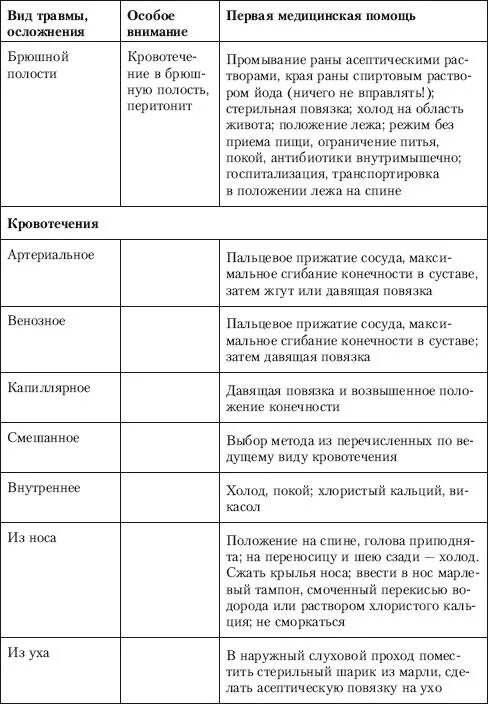 | Вид травмы, осложнения | Особое внимание | Первая медицинская помощь |
|---|---|---|
| Брюшной полости | Кровотечение в брюшную полость, перитонит | Промывание раны асептическими растворами, края раны спиртовым раствором йода (ничего не вправлять!); стерильная повязка; холод на область живота; положение лежа; режим без приема пищи, ограничение питья, покой, антибиотики внутримышечно; госпитализация, транспортировка в положении лежа на спине |
| **Кровотечения** | | |
| Артериальное | | Пальцевое прижатие сосуда, максимальное сгибание конечности в суставе, затем жгут или давящая повязка |
| Венозное | | Пальцевое прижатие сосуда, максимальное сгибание конечности в суставе; затем давящая повязка |
| Капиллярное | | Давящая повязка и возвышенное положение конечности |
| Смешанное | | Выбор метода из перечисленных по ведущему виду кровотечения |
| Внутреннее | | Холод, покой; хлористый кальций, викасол |
| Из носа | | Положение на спине, голова приподнята; на переносицу и шею сзади — холод. Сжать крылья носа; ввести в нос марлевый тампон, смоченный перекисью водорода или раствором хлористого кальция; не сморкаться |
| Из уха | | В наружный слуховой проход поместить стерильный шарик из марли, сделать асептическую повязку на ухо |